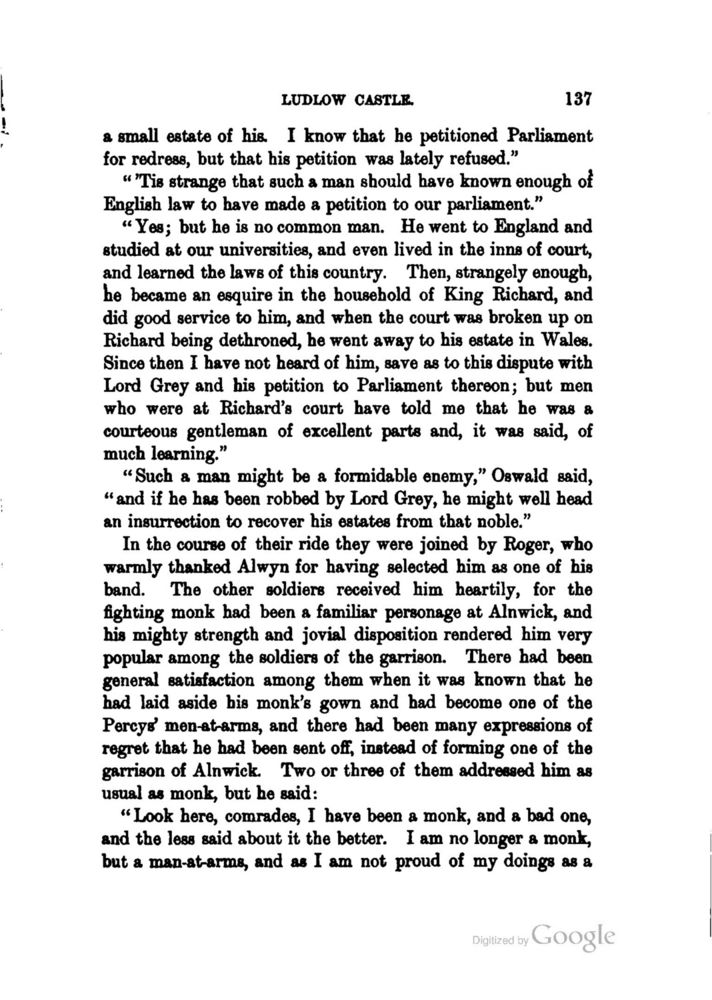 LUDLOW CASTLE. 137

a small estate of his. I know that he petitioned Parliament for redress, but that his petition was lately refused."

"'Tis strange that such a man should have known enough of English law to have made a petition to our parliament."

"Yes; but he is no common man. He went to England and studied at our universities, and even lived in the inns of court, and learned the laws of this country. Then, strangely enough, he became an esquire in the household of King Richard, and did good service to him, and when the court was broken up on Richard being dethroned, he went away to his estate in Wales. Since then I have not heard of him, save as to this dispute with Lord Grey and his petition to Parliament thereon; but men who were at Richard's court have told me that he was a courteous gentleman of excellent parts and, it was said, of much learning."

"Such a man might be a formidable enemy," Oswald said, "and if he has been robbed by Lord Grey, he might well head an insurrection to recover his estates from that noble."

In the course of their ride they were joined by Roger, who warmly thanked Alwyn for having selected him as one of his band. The other soldiers received him heartily, for the fighting monk had been a familiar personage at Alnwick, and his mighty strength and jovial disposition rendered him very popular among the soldiers of the garrison. There had been general satisfaction among them when it was known that he had laid aside his monk's gown and had become one of the Percys' men-at-arms, and there had been many expressions of regret that he had been sent off, instead of forming one of the garrison of Alnwick. Two or three of them addressed him as usual as monk, but he said:

"Look here, comrades, I have been a monk, and a bad one, and the less said about it the better. I am no longer a monk, but a man-at-arms, and as I am not proud of my doings as a

Digitized by Google